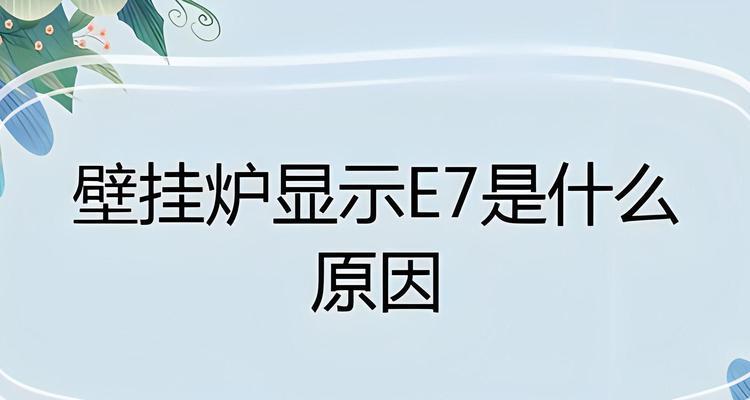 壁挂炉显示E7是什么原因